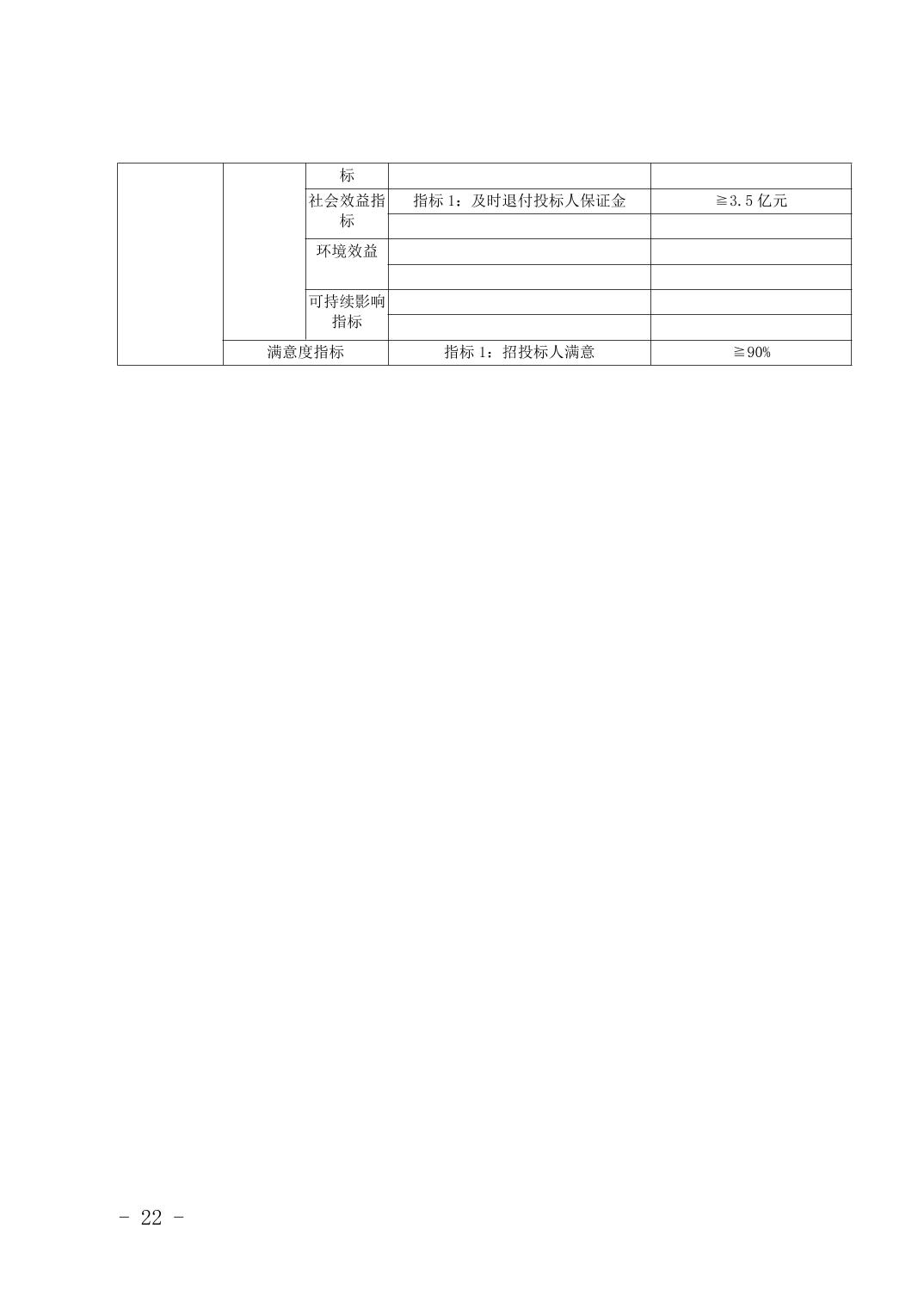 | | | 标 | | |
|---|---|---|---|---|
| | | 社会效益指标 | 指标 1：及时退付投标人保证金 | ≧3.5 亿元 |
| | | | | |
| | | 环境效益 | | |
| | | | | |
| | | 可持续影响指标 | | |
| | | | | |
| | 满意度指标 | | 指标 1：招投标人满意 | ≧90% |

- 22 -